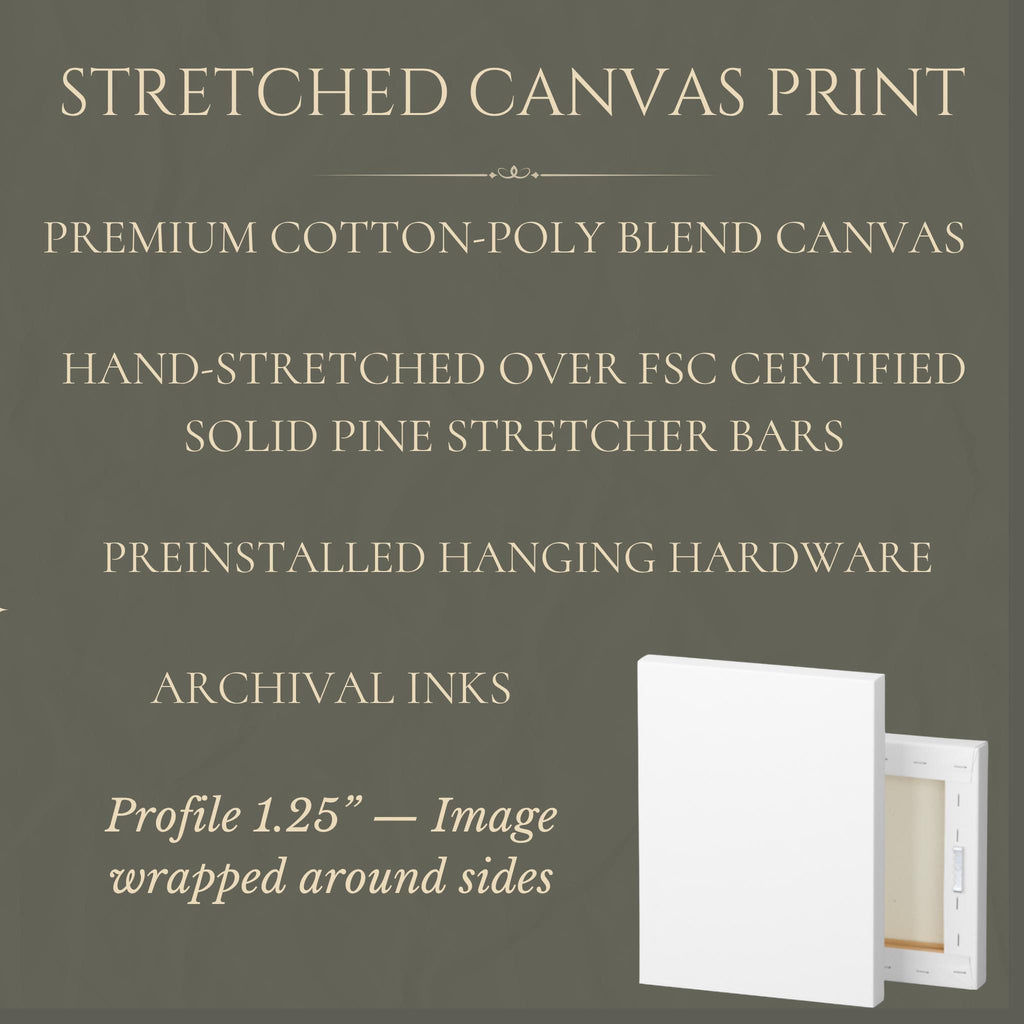 STRETCHED CANVAS PRINT

PREMIUM COTTON-POLY BLEND CANVAS

HAND-STRETCHED OVER FSC CERTIFIED SOLID PINE STRETCHER BARS

PREINSTALLED HANGING HARDWARE

ARCHIVAL INKS

Profile 1.25" — Image wrapped around sides